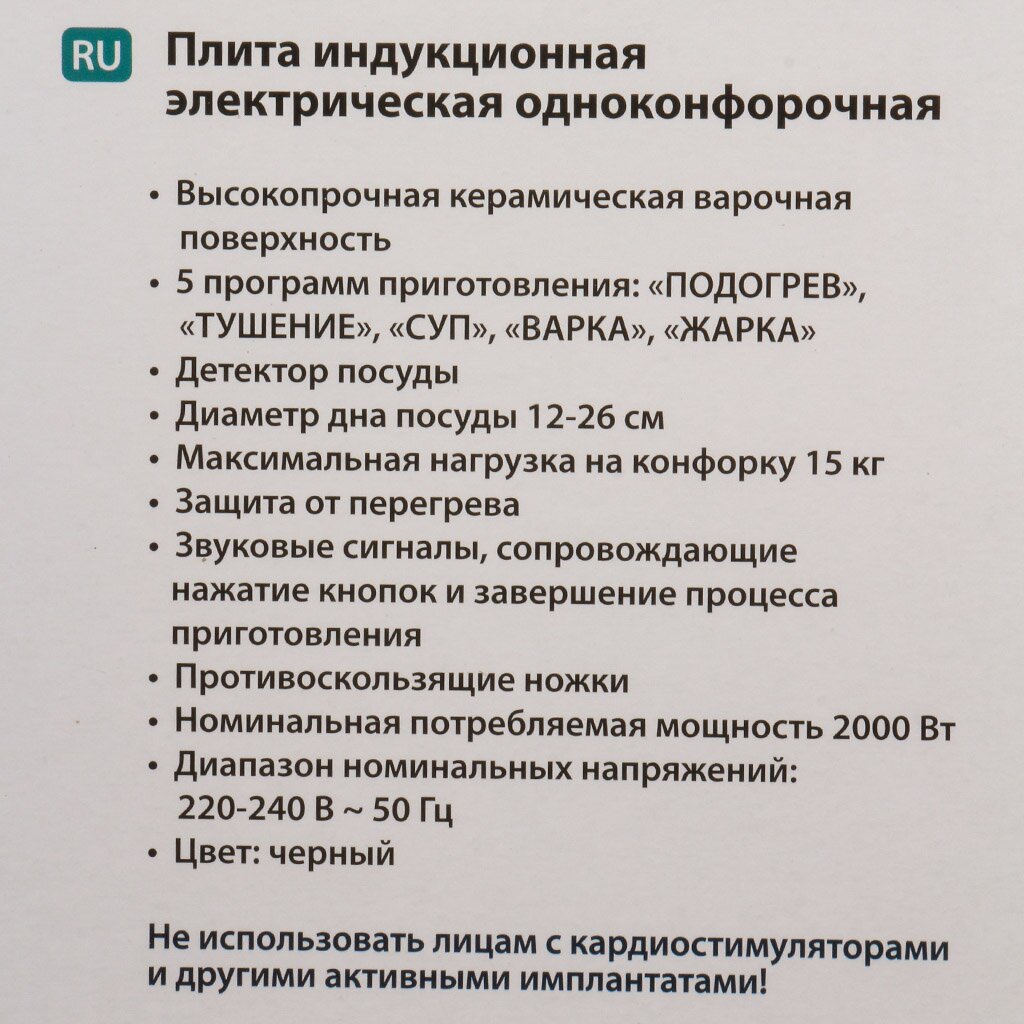 RU Плита индукционная электрическая одноконфорочная

• Высокопрочная керамическая варочная поверхность
• 5 программ приготовления: «ПОДОГРЕВ», «ТУШЕНИЕ», «СУП», «ВАРКА», «ЖАРКА»
• Детектор посуды
• Диаметр дна посуды 12-26 см
• Максимальная нагрузка на конфорку 15 кг
• Защита от перегрева
• Звуковые сигналы, сопровождающие нажатие кнопок и завершение процесса приготовления
• Противоскользящие ножки
• Номинальная потребляемая мощность 2000 Вт
• Диапазон номинальных напряжений: 220-240 В ~ 50 Гц
• Цвет: черный

Не использовать лицам с кардиостимуляторами и другими активными имплантатами!